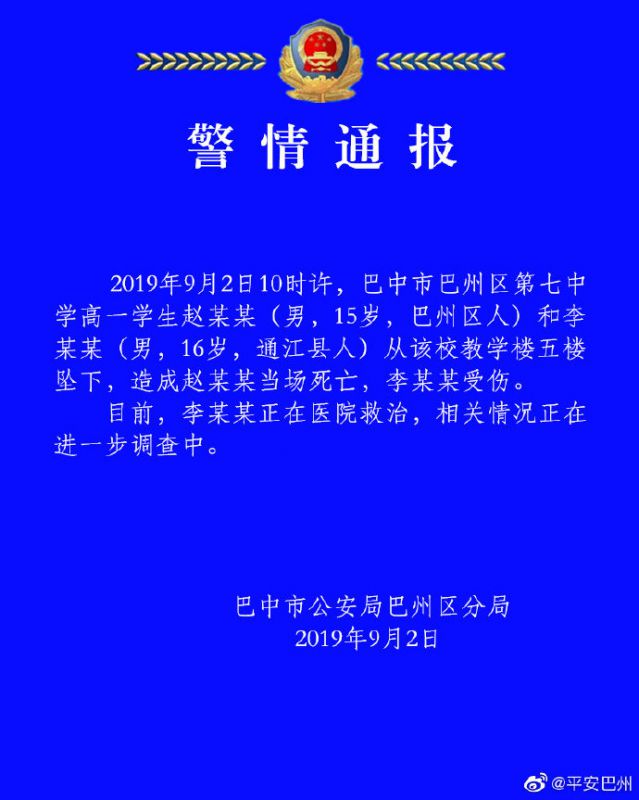 警情通报

2019年9月2日10时许，巴中市巴州区第七中学高一学生赵某某（男，15岁，巴州区人）和李某某（男，16岁，通江县人）从该校教学楼五楼坠下，造成赵某某当场死亡，李某某受伤。

目前，李某某正在医院救治，相关情况正在进一步调查中。

巴中市公安局巴州区分局
2019年9月2日

@平安巴州